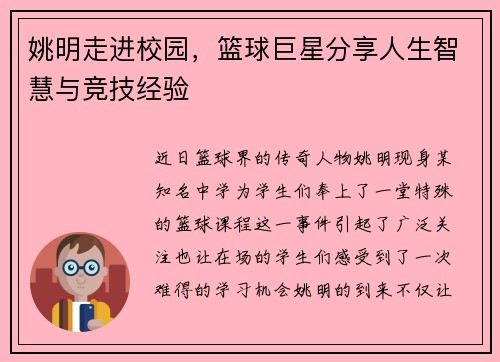 姚明走进校园，篮球巨星分享人生智慧与竞技经验

近日篮球界的传奇人物姚明现身某知名中学为学生们奉上了一堂特殊的篮球课程这一事件引起了广泛关注也让在场的学生们感受到了一次难得的学习机会姚明的到来不仅让